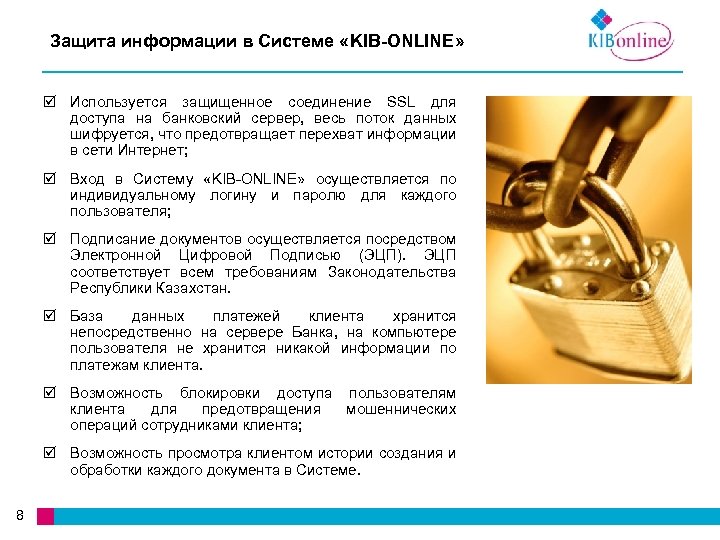 Защита информации в Системе «KIB-ONLINE»

KIBonline

☑ Используется защищенное соединение SSL для доступа на банковский сервер, весь поток данных шифруется, что предотвращает перехват информации в сети Интернет;

☑ Вход в Систему «KIB-ONLINE» осуществляется по индивидуальному логину и паролю для каждого пользователя;

☑ Подписание документов осуществляется посредством Электронной Цифровой Подписью (ЭЦП). ЭЦП соответствует всем требованиям Законодательства Республики Казахстан.

☑ База данных платежей клиента хранится непосредственно на сервере Банка, на компьютере пользователя не хранится никакой информации по платежам клиента.

☑ Возможность блокировки доступа пользователям клиента для предотвращения мошеннических операций сотрудниками клиента;

☑ Возможность просмотра клиентом истории создания и обработки каждого документа в Системе.

8